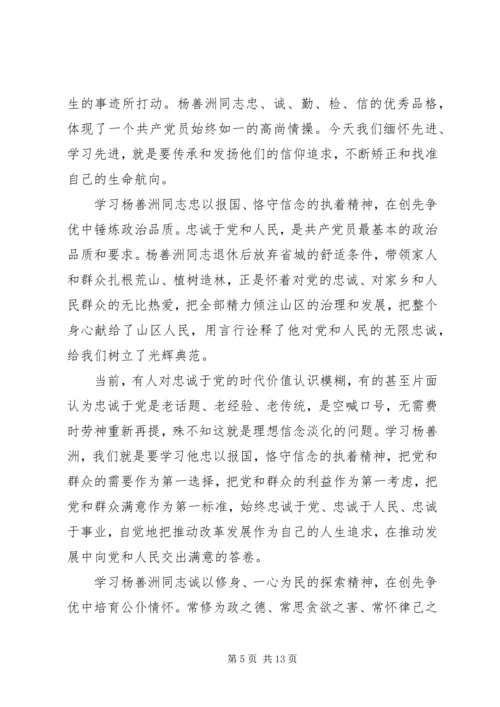 生的事迹所打动。杨善洲同志忠、诚、勤、检、信的优秀品格，体现了一个共产党员始终如一的高尚情操。今天我们缅怀先进、学习先进，就是要传承和发扬他们的信仰追求，不断矫正和找准自己的生命航向。

学习杨善洲同志忠以报国、恪守信念的执着精神，在创先争优中锤炼政治品质。忠诚于党和人民，是共产党员最基本的政治品质和要求。杨善洲同志退休后放弃省城的舒适条件，带领家人和群众扎根荒山、植树造林，正是怀着对党的忠诚、对家乡和人民群众的无比热爱，把全部精力倾注山区的治理和发展，把整个身心献给了山区人民，用言行诠释了他对党和人民的无限忠诚，给我们树立了光辉典范。

当前，有人对忠诚于党的时代价值认识模糊，有的甚至片面认为忠诚于党是老话题、老经验、老传统，是空喊口号，无需费时劳神重新再提，殊不知这就是理想信念淡化的问题。学习杨善洲，我们就是要学习他忠以报国，恪守信念的执着精神，把党和群众的需要作为第一选择，把党和群众的利益作为第一考虑，把党和群众满意作为第一标准，始终忠诚于党、忠诚于人民、忠诚于事业，自觉地把推动改革发展作为自己的人生追求，在推动发展中向党和人民交出满意的答卷。

学习杨善洲同志诚以修身、一心为民的探索精神，在创先争优中培育公仆情怀。常修为政之德、常思贪欲之害、常怀律己之

第 5 页 共 13 页